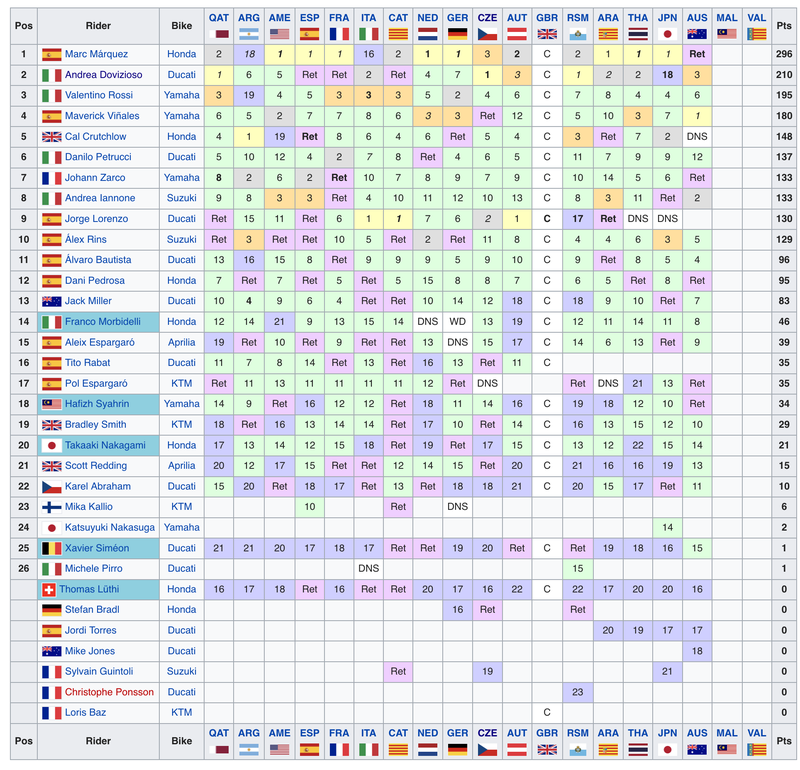 | Pos | Rider | Bike | QAT | ARG | AME | ESP | FRA | ITA | CAT | NED | GER | CZE | AUT | GBR | RSM | ARA | THA | JPN | AUS | MAL | VAL | Pts |
|---|---|---|---|---|---|---|---|---|---|---|---|---|---|---|---|---|---|---|---|---|---|---|
| 1 | Marc Márquez | Honda | 2 | 18 | 1 | 1 | 1 | 16 | 2 | 1 | 1 | 3 | 2 | C | 2 | 1 | 1 | 1 | Ret | | | 296 |
| 2 | Andrea Dovizioso | Ducati | 1 | 6 | 5 | Ret | Ret | 2 | Ret | 4 | 7 | 1 | 3 | C | 1 | 2 | 2 | 18 | 3 | | | 210 |
| 3 | Valentino Rossi | Yamaha | 3 | 19 | 4 | 5 | 3 | 3 | 3 | 5 | 2 | 4 | 6 | C | 7 | 8 | 4 | 4 | 6 | | | 195 |
| 4 | Maverick Viñales | Yamaha | 6 | 5 | 2 | 7 | 7 | 8 | 6 | 3 | 3 | Ret | 12 | C | 5 | 10 | 3 | 7 | 1 | | | 180 |
| 5 | Cal Crutchlow | Honda | 4 | 1 | 19 | Ret | 8 | 6 | 4 | 6 | Ret | 5 | 4 | C | 3 | Ret | 7 | 2 | DNS | | | 148 |
| 6 | Danilo Petrucci | Ducati | 5 | 10 | 12 | 4 | 2 | 7 | 8 | Ret | 4 | 6 | 5 | C | 11 | 7 | 9 | 9 | 12 | | | 137 |
| 7 | Johann Zarco | Yamaha | 8 | 2 | 6 | 2 | Ret | 10 | 7 | 8 | 9 | 7 | 9 | C | 10 | 14 | 5 | 6 | Ret | | | 133 |
| 8 | Andrea Iannone | Suzuki | 9 | 8 | 3 | 3 | Ret | 4 | 10 | 11 | 12 | 10 | 13 | C | 8 | 3 | 11 | Ret | 2 | | | 133 |
| 9 | Jorge Lorenzo | Ducati | Ret | 15 | 11 | Ret | 6 | 1 | 1 | 7 | 6 | 2 | 1 | C | 17 | Ret | DNS | DNS | | | | 130 |
| 10 | Álex Rins | Suzuki | Ret | 3 | Ret | Ret | 10 | 5 | Ret | 2 | Ret | 11 | 8 | C | 4 | 4 | 6 | 3 | 5 | | | 129 |
| 11 | Álvaro Bautista | Ducati | 13 | 16 | 15 | 8 | Ret | 9 | 9 | 9 | 5 | 9 | 10 | C | 9 | Ret | 8 | 5 | 4 | | | 96 |
| 12 | Dani Pedrosa | Honda | 7 | Ret | 7 | Ret | 5 | Ret | 5 | 15 | 8 | 8 | 7 | C | 6 | 5 | Ret | 8 | Ret | | | 95 |
| 13 | Jack Miller | Ducati | 10 | 4 | 9 | 6 | 4 | Ret | Ret | 10 | 14 | 12 | 18 | C | 18 | 9 | 10 | Ret | 7 | | | 83 |
| 14 | Franco Morbidelli | Honda | 12 | 14 | 21 | 9 | 13 | 15 | 14 | DNS | WD | 13 | 19 | C | 12 | 11 | 14 | 11 | 8 | | | 46 |
| 15 | Aleix Espargaró | Aprilia | 19 | Ret | 10 | Ret | 9 | Ret | Ret | 13 | DNS | 15 | 17 | C | 14 | 6 | 13 | Ret | 9 | | | 39 |
| 16 | Tito Rabat | Ducati | 11 | 7 | 8 | 14 | Ret | 13 | Ret | 16 | 13 | Ret | 11 | C | | | | | | | | 35 |
| 17 | Pol Espargaró | KTM | Ret | 11 | 13 | 11 | 11 | 11 | 11 | 12 | Ret | DNS | | | Ret | DNS | 21 | 13 | Ret | | | 35 |
| 18 | Hafizh Syahrin | Yamaha | 14 | 9 | Ret | 16 | 12 | 12 | Ret | 18 | 11 | 14 | 16 | C | 19 | 18 | 12 | 10 | Ret | | | 34 |
| 19 | Bradley Smith | KTM | 18 | Ret | 16 | 13 | 14 | 14 | Ret | 17 | 10 | Ret | 14 | C | 16 | 13 | 15 | 12 | 10 | | | 29 |
| 20 | Takaaki Nakagami | Honda | 17 | 13 | 14 | 12 | 15 | 18 | Ret | 19 | Ret | 17 | 15 | C | 13 | 12 | 22 | 15 | 14 | | | 21 |
| 21 | Scott Redding | Aprilia | 20 | 12 | 17 | 15 | Ret | Ret | 12 | 14 | 15 | Ret | 20 | C | 21 | 16 | 16 | 19 | 13 | | | 15 |
| 22 | Karel Abraham | Ducati | 15 | 20 | Ret | 18 | 17 | Ret | 13 | Ret | 18 | 18 | 21 | C | 20 | 15 | 17 | Ret | 11 | | | 10 |
| 23 | Mika Kallio | KTM | | | | 10 | | | Ret | | DNS | | | | | | | | | | | 6 |
| 24 | Katsuyuki Nakasuga | Yamaha | | | | | | | | | | | | | | | | 14 | | | | 2 |
| 25 | Xavier Siméon | Ducati | 21 | 21 | 20 | 17 | 18 | 17 | Ret | Ret | 19 | 20 | Ret | C | Ret | 19 | 18 | 16 | 15 | | | 1 |
| 26 | Michele Pirro | Ducati | | | | | | DNS | | | | | | | 15 | | | | | | | 1 |
| | Thomas Lüthi | Honda | 16 | 17 | 18 | Ret | 16 | Ret | Ret | 20 | 17 | 16 | 22 | C | 22 | 17 | 20 | 20 | 16 | | | 0 |
| | Stefan Bradl | Honda | | | | | | | | | 16 | Ret | | | Ret | | | | | | | 0 |
| | Jordi Torres | Ducati | | | | | | | | | | | | | | 20 | 19 | 17 | 17 | | | 0 |
| | Mike Jones | Ducati | | | | | | | | | | | | | | | | | 18 | | | 0 |
| | Sylvain Guintoli | Suzuki | | | | | | | Ret | | | 19 | | | | | | 21 | | | | 0 |
| | Christophe Ponsson | Ducati | | | | | | | | | | | | | 23 | | | | | | | 0 |
| | Loris Baz | KTM | | | | | | | | | | | | C | | | | | | | | 0 |
| Pos | Rider | Bike | QAT | ARG | AME | ESP | FRA | ITA | CAT | NED | GER | CZE | AUT | GBR | RSM | ARA | THA | JPN | AUS | MAL | VAL | Pts |